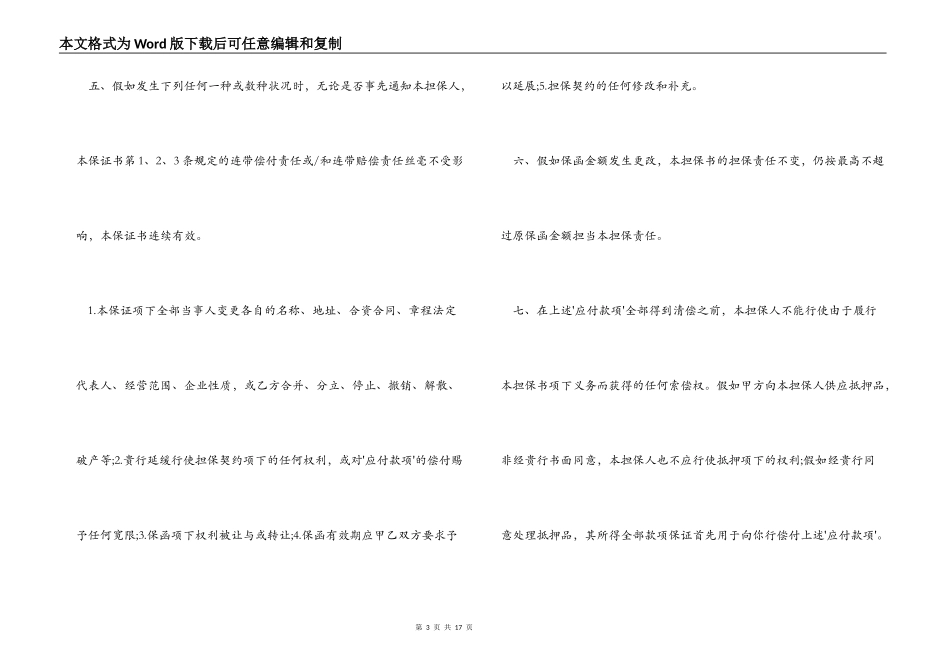 本文格式为Word版下载后可任意编辑和复制

五、假如发生下列任何一种或数种状况时，无论是否事先通知本担保人，本保证书第1、2、3条规定的连带偿付责任或/和连带赔偿责任丝毫不受影响，本保证书连续有效。

1.本保证项下全部当事人变更各自的名称、地址、合资合同、章程法定代表人、经营范围、企业性质，或乙方合并、分立、停止、撤销、解散、破产等;2.贵行延缓行使担保契约项下的任何权利，或对'应付款项'的偿付赐予任何宽限;3.保函项下权利被让与或转让;4.保函有效期应甲乙双方要求予以延展;5.担保契约的任何修改和补充。

六、假如保函金额发生更改，本担保书的担保责任不变，仍按最高不超过原保函金额担当本担保责任。

七、在上述'应付款项'全部得到清偿之前，本担保人不能行使由于履行本担保书项下义务而获得的任何索偿权。假如甲方向本担保人供应抵押品，非经贵行书面同意，本担保人也不应行使抵押项下的权利;假如经贵行同意处理抵押品，其所得全部款项保证首先用于向你行偿付上述'应付款项'。

第 3 页 共 17 页